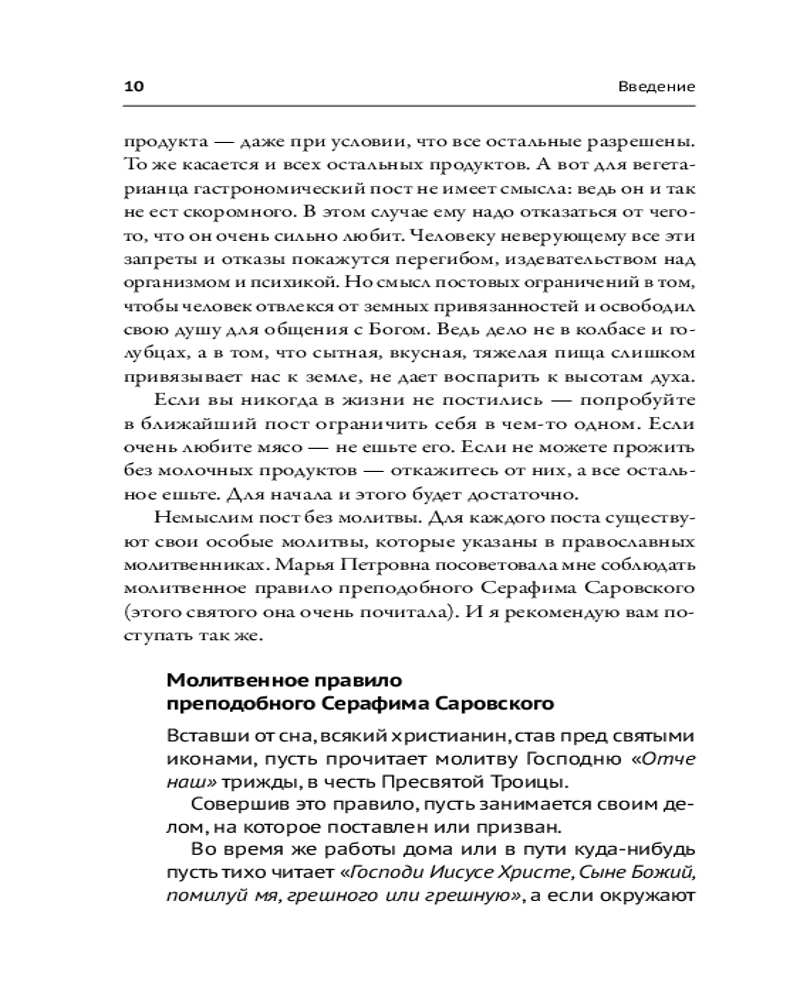 10 Введение

продукта — даже при условии, что все остальные разрешены. То же касается и всех остальных продуктов. А вот для вегетарианца гастрономический пост не имеет смысла: ведь он и так не ест скоромного. В этом случае ему надо отказаться от чего-то, что он очень сильно любит. Человеку неверующему все эти запреты и отказы покажутся перегибом, издевательством над организмом и психикой. Но смысл постовых ограничений в том, чтобы человек отвлекся от земных привязанностей и освободил свою душу для общения с Богом. Ведь дело не в колбасе и голубцах, а в том, что сытная, вкусная, тяжелая пища слишком привязывает нас к земле, не дает воспарить к высотам духа.

Если вы никогда в жизни не постились — попробуйте в ближайший пост ограничить себя в чем-то одном. Если очень любите мясо — не ешьте его. Если не можете прожить без молочных продуктов — откажитесь от них, а все остальное ешьте. Для начала и этого будет достаточно.

Немыслим пост без молитвы. Для каждого поста существуют свои особые молитвы, которые указаны в православных молитвенниках. Марья Петровна посоветовала мне соблюдать молитвенное правило преподобного Серафима Саровского (этого святого она очень почитала). И я рекомендую вам поступать так же.

Молитвенное правило преподобного Серафима Саровского

Вставши от сна, всякий христианин, став пред святыми иконами, пусть прочитает молитву Господню «Отче наш» трижды, в честь Пресвятой Троицы.

Совершив это правило, пусть занимается своим делом, на которое поставлен или призван.

Во время же работы дома или в пути куда-нибудь пусть тихо читает «Господи Иисусе Христе, Сыне Божий, помилуй мя, грешного или грешную», а если окружают